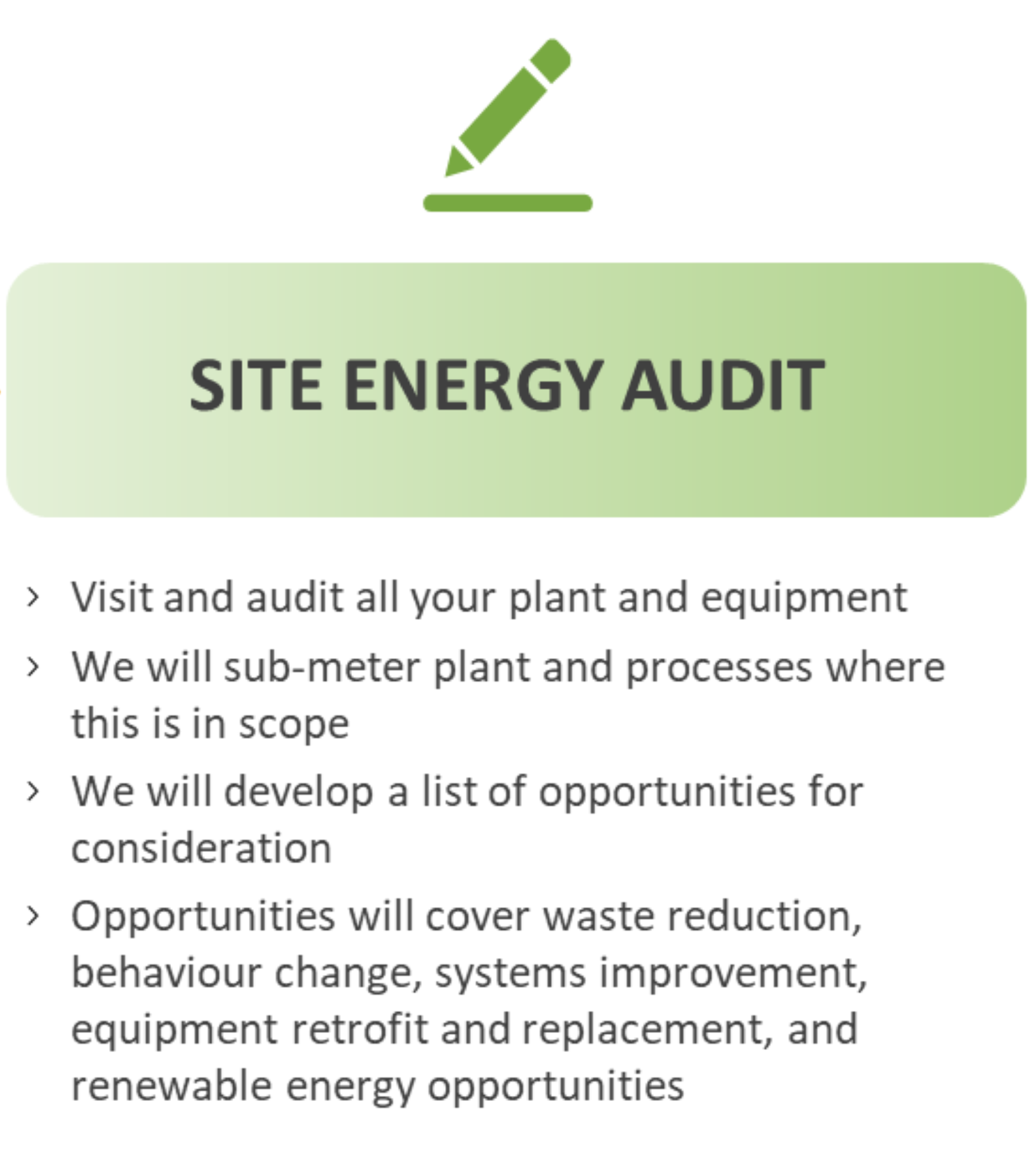 SITE ENERGY AUDIT

› Visit and audit all your plant and equipment

› We will sub-meter plant and processes where this is in scope

› We will develop a list of opportunities for consideration

› Opportunities will cover waste reduction, behaviour change, systems improvement, equipment retrofit and replacement, and renewable energy opportunities